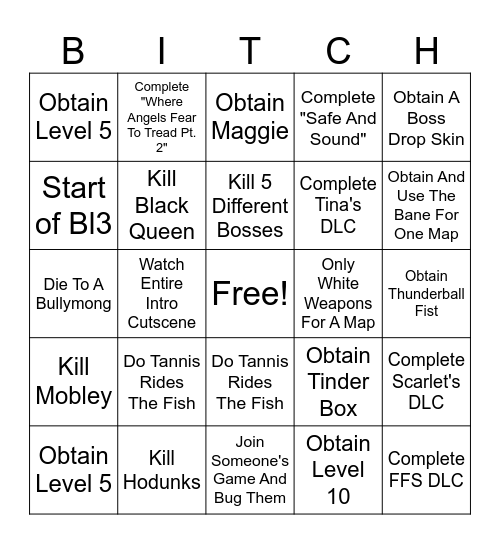 | B | I | T | C | H |
|---|---|---|---|---|
| Obtain Level 5 | Complete "Where Angels Fear To Tread Pt. 2" | Obtain Maggie | Complete "Safe And Sound" | Obtain A Boss Drop Skin |
| Start of Bl3 | Kill Black Queen | Kill 5 Different Bosses | Complete Tina's DLC | Obtain And Use The Bane For One Map |
| Die To A Bullymong | Watch Entire Intro Cutscene | Free! | Only White Weapons For A Map | Obtain Thunderball Fist |
| Kill Mobley | Do Tannis Rides The Fish | Do Tannis Rides The Fish | Obtain Tinder Box | Complete Scarlet's DLC |
| Obtain Level 5 | Kill Hodunks | Join Someone's Game And Bug Them | Obtain Level 10 | Complete FFS DLC |